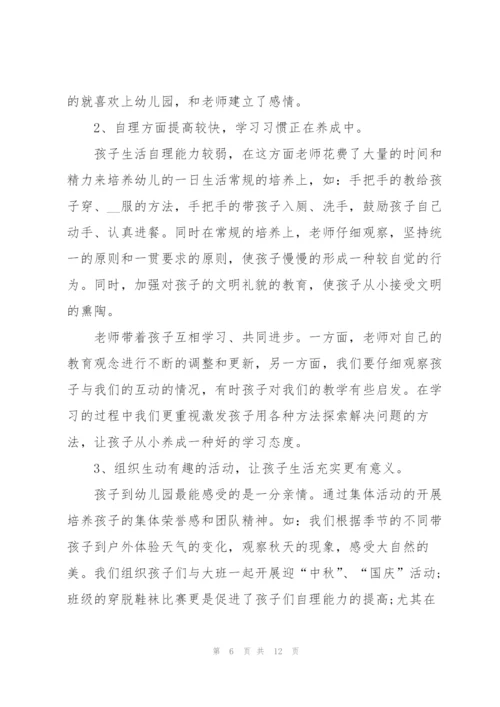 的就喜欢上幼儿园，和老师建立了感情。

2、自理方面提高较快，学习习惯正在养成中。

孩子生活自理能力较弱，在这方面老师花费了大量的时间和精力来培养幼儿的一日生活常规的培养上，如：手把手的教给孩子穿、__服的方法，手把手的带孩子入厕、洗手，鼓励孩子自己动手、认真进餐。同时在常规的培养上，老师仔细观察，坚持统一的原则和一贯要求的原则，使孩子慢慢的形成一种较自觉的行为。同时，加强对孩子的文明礼貌的教育，使孩子从小接受文明的熏陶。

老师带着孩子互相学习、共同进步。一方面，老师对自己的教育观念进行不断的调整和更新，另一方面，我们要仔细观察孩子与我们的互动的情况，有时孩子对我们的教学有些启发。在学习的过程中我们更重视激发孩子用各种方法探索解决问题的方法，让孩子从小养成一种好的学习态度。

3、组织生动有趣的活动，让孩子生活充实更有意义。

孩子到幼儿园最能感受的是一分亲情。通过集体活动的开展培养孩子的集体荣誉感和团队精神。如：我们根据季节的不同带孩子到户外体验天气的变化，观察秋天的现象，感受大自然的美。我们组织孩子们与大班一起开展迎“中秋”、“国庆”活动；班级的穿脱鞋袜比赛更是促进了孩子们自理能力的提高；尤其在

第 6 页 共 12 页